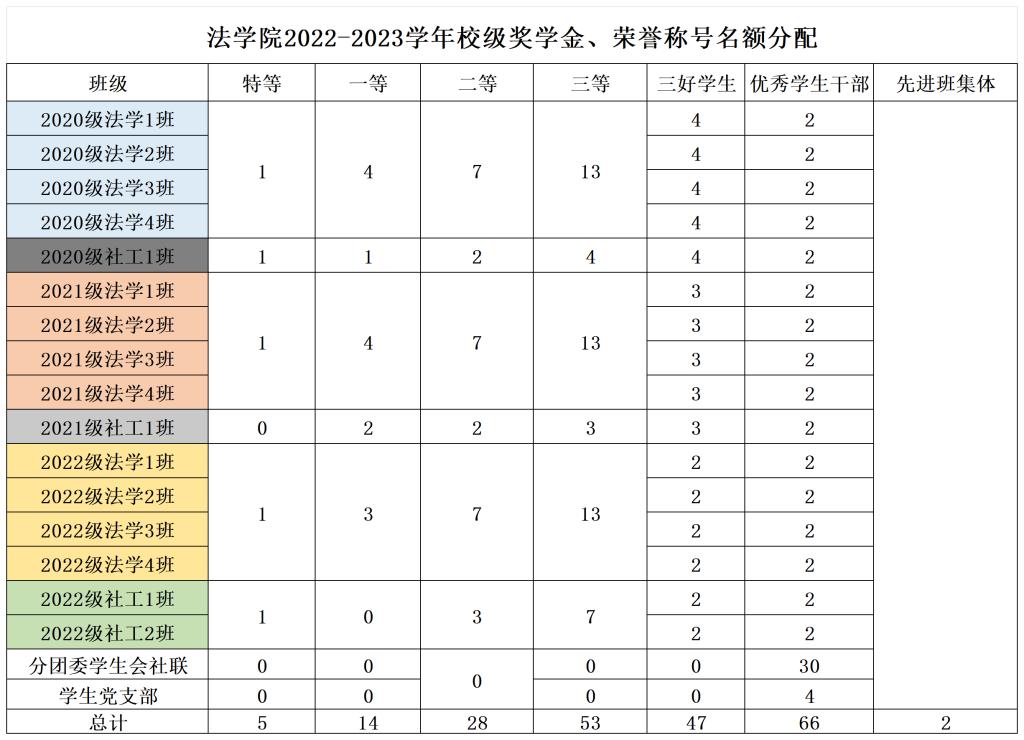 法学院2022-2023学年校级奖学金、荣誉称号名额分配

| 班级 | 特等 | 一等 | 二等 | 三等 | 三好学生 | 优秀学生干部 | 先进班集体 |
|---|---|---|---|---|---|---|---|
| 2020级法学1班 | 1 | 4 | 7 | 13 | 4 | 2 | |
| 2020级法学2班 | | | | | 4 | 2 | |
| 2020级法学3班 | | | | | 4 | 2 | |
| 2020级法学4班 | | | | | 4 | 2 | |
| 2020级社工1班 | 1 | 1 | 2 | 4 | 4 | 2 | |
| 2021级法学1班 | 1 | 4 | 7 | 13 | 3 | 2 | |
| 2021级法学2班 | | | | | 3 | 2 | |
| 2021级法学3班 | | | | | 3 | 2 | |
| 2021级法学4班 | | | | | 3 | 2 | |
| 2021级社工1班 | 0 | 2 | 2 | 3 | 3 | 2 | |
| 2022级法学1班 | 1 | 3 | 7 | 13 | 2 | 2 | |
| 2022级法学2班 | | | | | 2 | 2 | |
| 2022级法学3班 | | | | | 2 | 2 | |
| 2022级法学4班 | | | | | 2 | 2 | |
| 2022级社工1班 | 1 | 0 | 3 | 7 | 2 | 2 | |
| 2022级社工2班 | | | | | 2 | 2 | |
| 分团委学生会社联 | 0 | 0 | 0 | 0 | 0 | 30 | |
| 学生党支部 | 0 | 0 | | 0 | 0 | 4 | |
| 总计 | 5 | 14 | 28 | 53 | 47 | 66 | 2 |